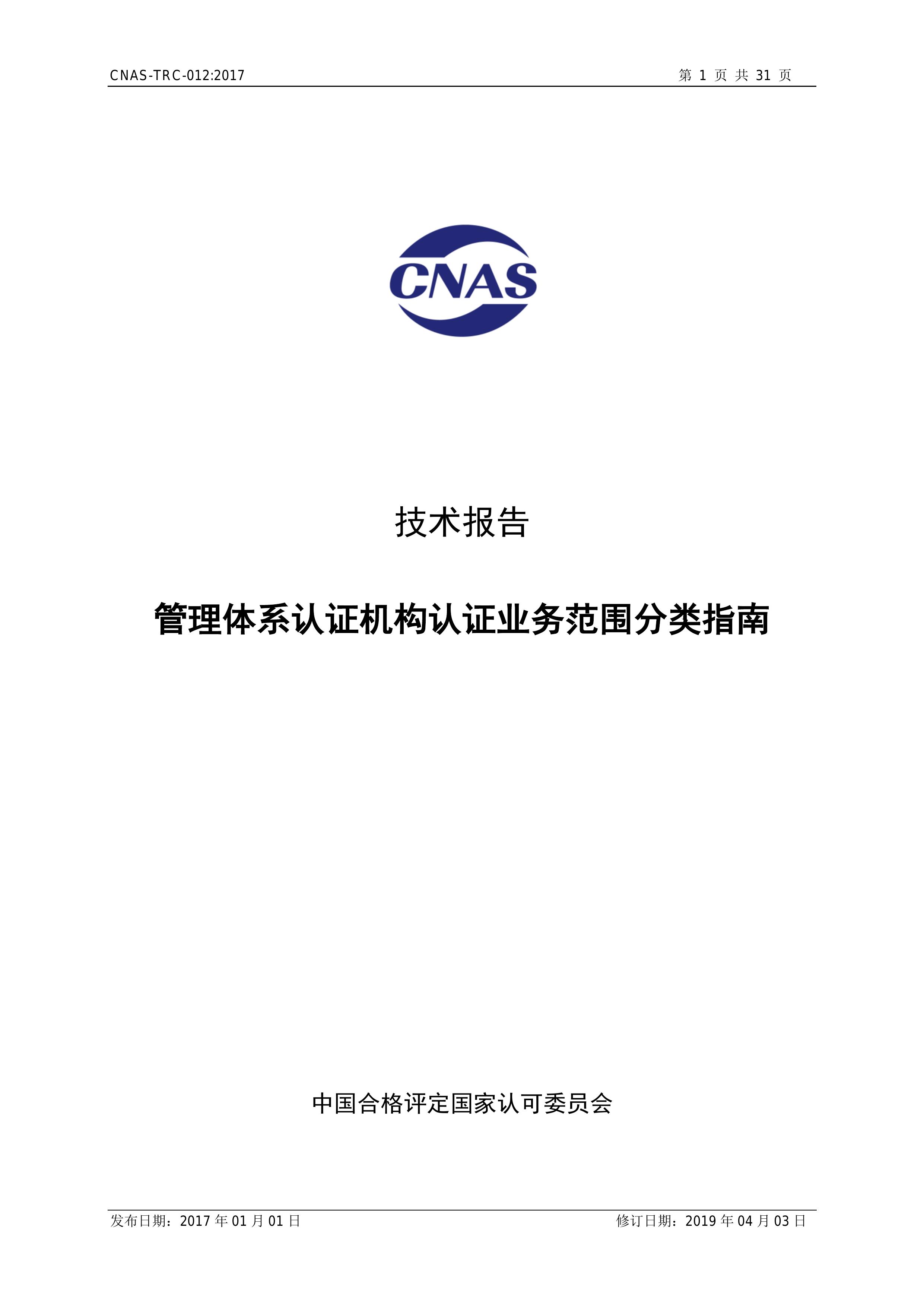 CNAS-TRC-012:2017

第 1 页 共 31 页

CNAS

技术报告

管理体系认证机构认证业务范围分类指南

中国合格评定国家认可委员会

发布日期：2017 年 01 月 01 日

修订日期：2019 年 04 月 03 日